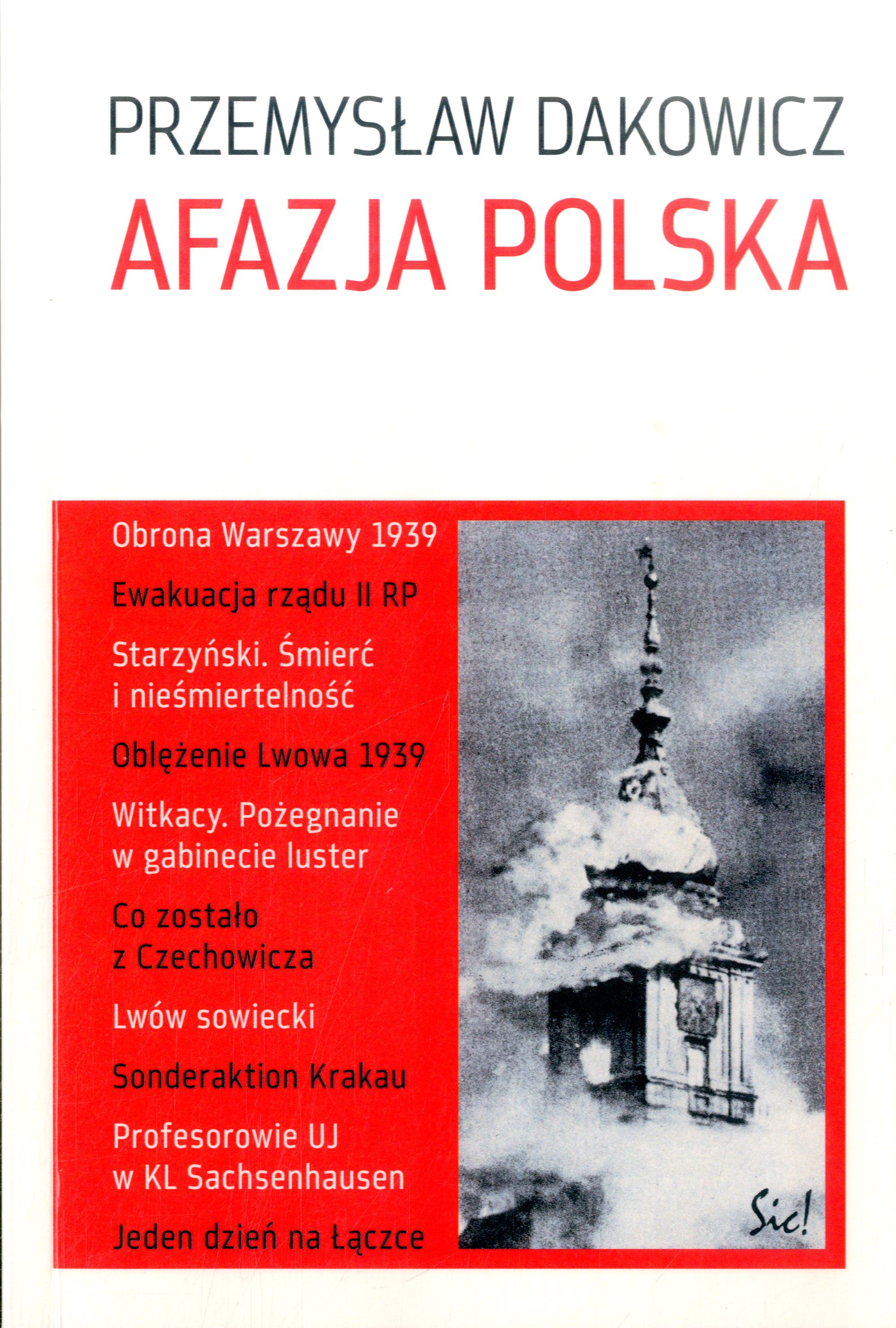 PRZEMYSŁAW DAKOWICZ
AFAZJA POLSKA

Obrona Warszawy 1939

Ewakuacja rządu II RP

Starzyński. Śmierć i nieśmiertelność

Oblężenie Lwowa 1939

Witkacy. Pożegnanie w gabinecie luster

Co zostało z Czechowicza

Lwów sowiecki

Sonderaktion Krakau

Profesorowie UJ w KL Sachsenhausen

Jeden dzień na Łączce

Sic!